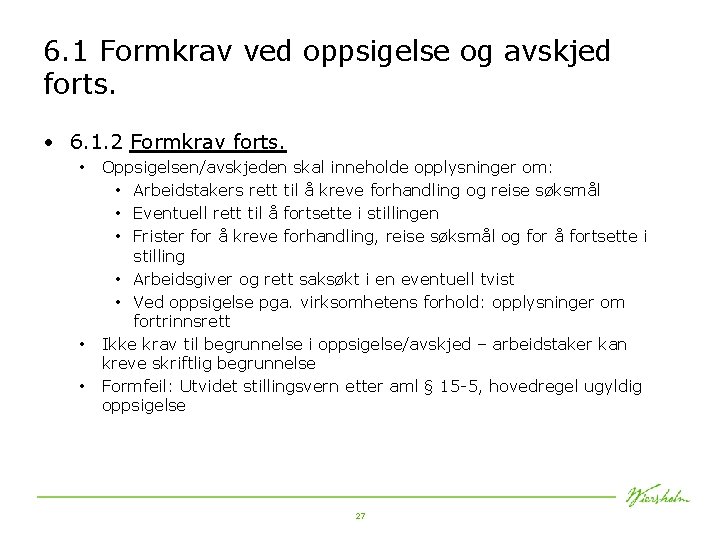 6.1 Formkrav ved oppsigelse og avskjed forts.

• 6.1.2 Formkrav forts.
 • Oppsigelsen/avskjeden skal inneholde opplysninger om:
  • Arbeidstakers rett til å kreve forhandling og reise søksmål
  • Eventuell rett til å fortsette i stillingen
  • Frister for å kreve forhandling, reise søksmål og for å fortsette i stilling
  • Arbeidsgiver og rett saksøkt i en eventuell tvist
  • Ved oppsigelse pga. virksomhetens forhold: opplysninger om fortrinnsrett
 • Ikke krav til begrunnelse i oppsigelse/avskjed – arbeidstaker kan kreve skriftlig begrunnelse
 • Formfeil: Utvidet stillingsvern etter aml § 15-5, hovedregel ugyldig oppsigelse

Wiersholm

27